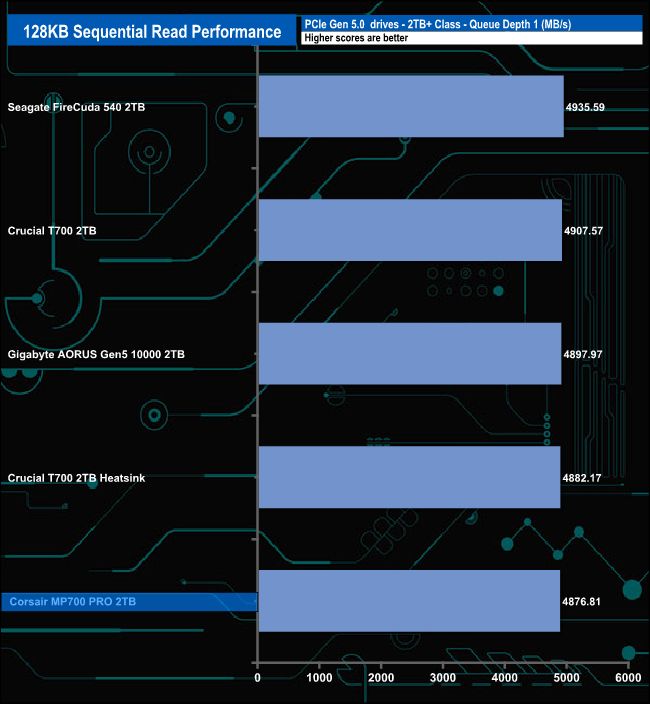 128KB Sequential Read Performance

PCIe Gen 5.0 drives - 2TB+ Class - Queue Depth 1 (MB/s)

Higher scores are better

Seagate FireCuda 540 2TB
4935.59

Crucial T700 2TB
4907.57

Gigabyte AORUS Gen5 10000 2TB
4897.97

Crucial T700 2TB Heatsink
4882.17

Corsair MP700 PRO 2TB
4876.81

0 1000 2000 3000 4000 5000 6000